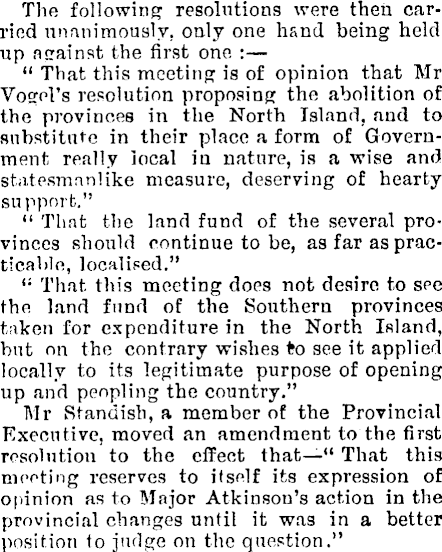 The following resolutions were then carried unanimously, only one hand being held up against the first one :—

" That this meeting is of opinion that Mr Vogel's resolution proposing the abolition of the provinces in the North Island, and to substitute in their place a form of Government really local in nature, is a wise and statesmanlike measure, deserving of hearty support."

" That the land fund of the several provinces should continue to be, as far as practicable, localised."

" That this meeting does not desire to see the land fund of the Southern provinces taken for expenditure in the North Island, but on the contrary wishes to see it applied locally to its legitimate purpose of opening up and peopling the country."

Mr Standish, a member of the Provincial Executive, moved an amendment to the first resolution to the effect that—" That this meeting reserves to itself its expression of opinion as to Major Atkinson's action in the provincial changes until it was in a better position to judge on the question."